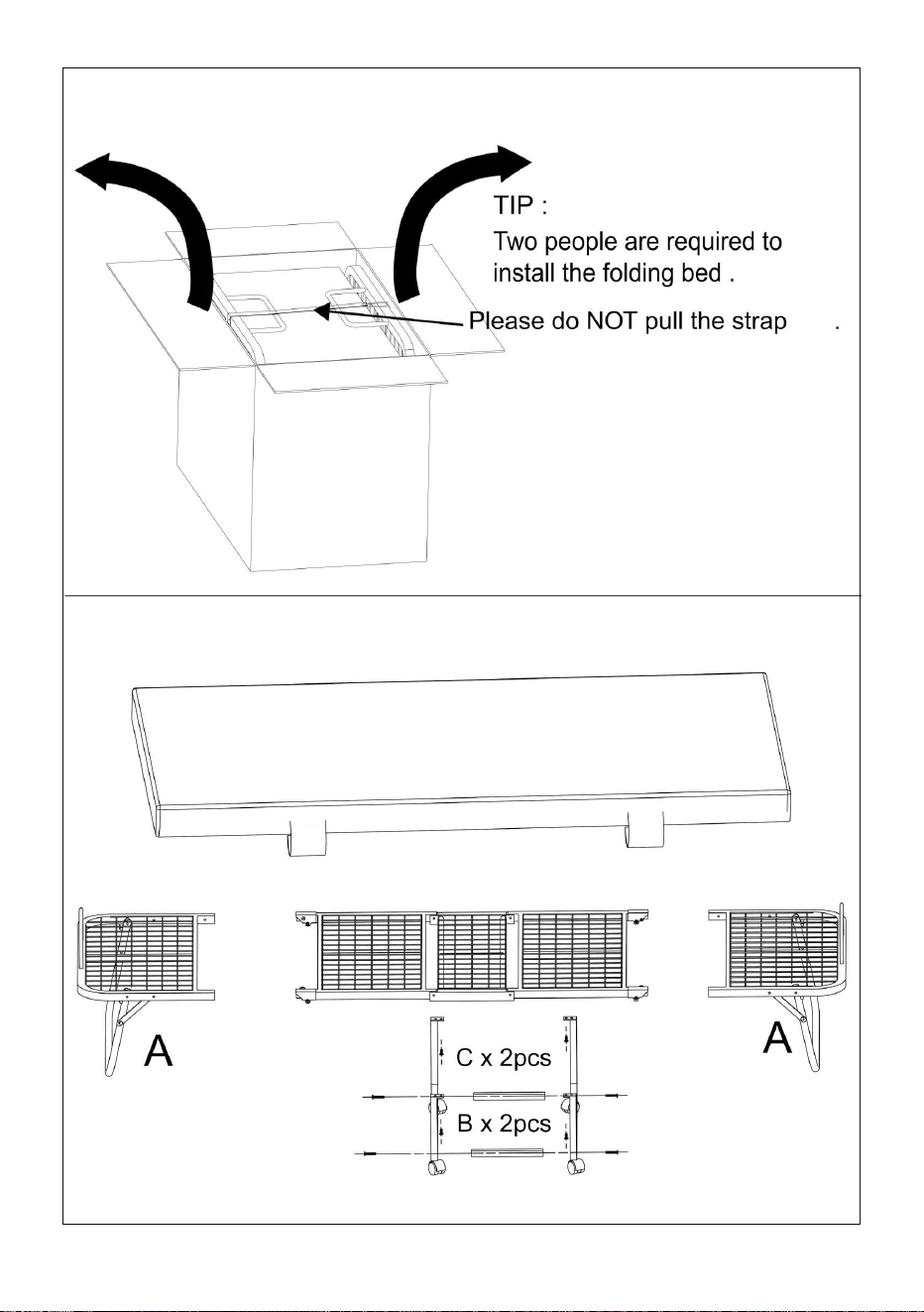 TIP :
Two people are required to install the folding bed .

Please do NOT pull the strap .

A

A

C x 2pcs

B x 2pcs